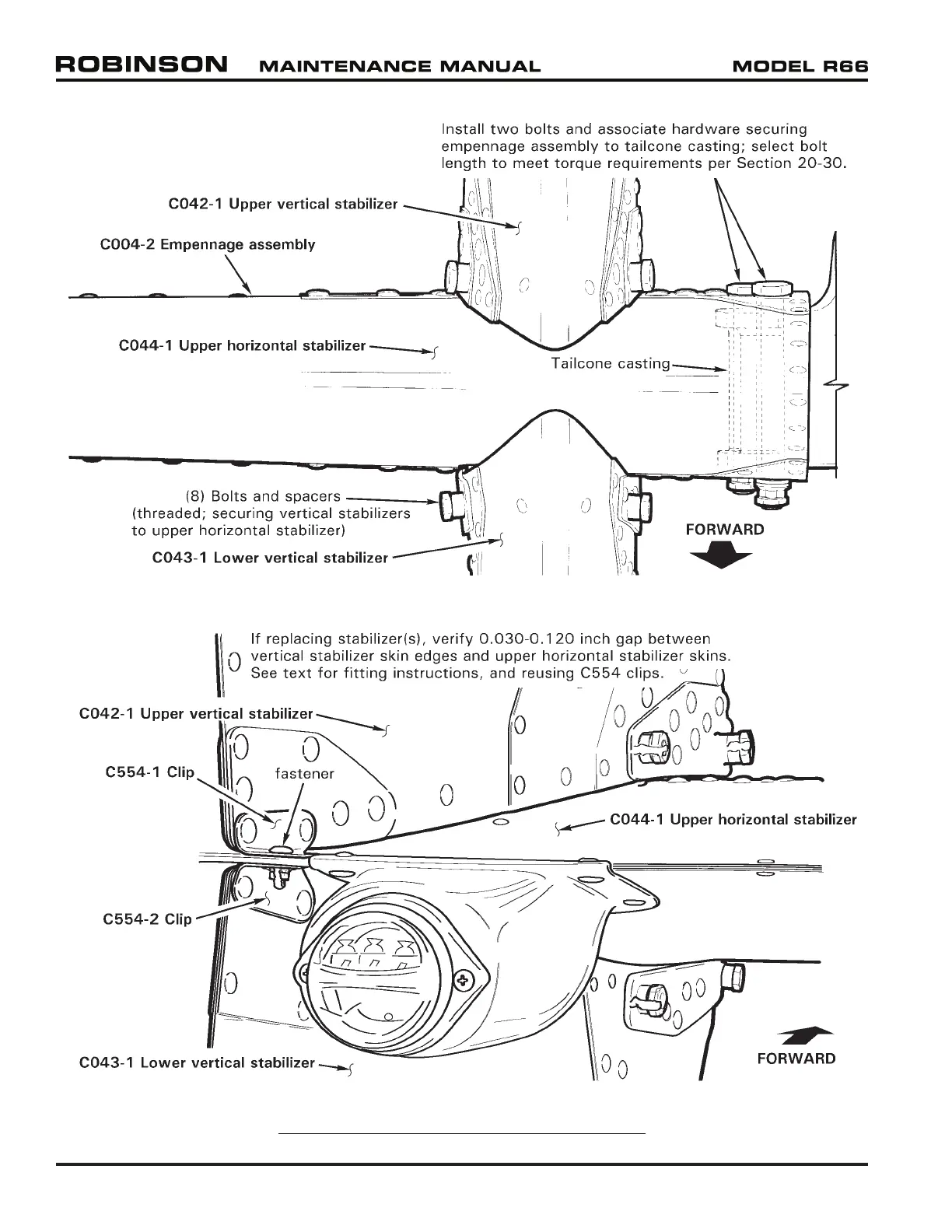 ROBINSON MAINTENANCE MANUAL MODEL R66

Install two bolts and associate hardware securing empennage assembly to tailcone casting; select bolt length to meet torque requirements per Section 20-30.

C042-1 Upper vertical stabilizer

C004-2 Empennage assembly

C044-1 Upper horizontal stabilizer

Tailcone casting

(8) Bolts and spacers (threaded; securing vertical stabilizers to upper horizontal stabilizer)

C043-1 Lower vertical stabilizer

FORWARD

If replacing stabilizer(s), verify 0.030-0.120 inch gap between vertical stabilizer skin edges and upper horizontal stabilizer skins. See text for fitting instructions, and reusing C554 clips.

C042-1 Upper vertical stabilizer

C554-1 Clip

fastener

C044-1 Upper horizontal stabilizer

C554-2 Clip

C043-1 Lower vertical stabilizer

FORWARD